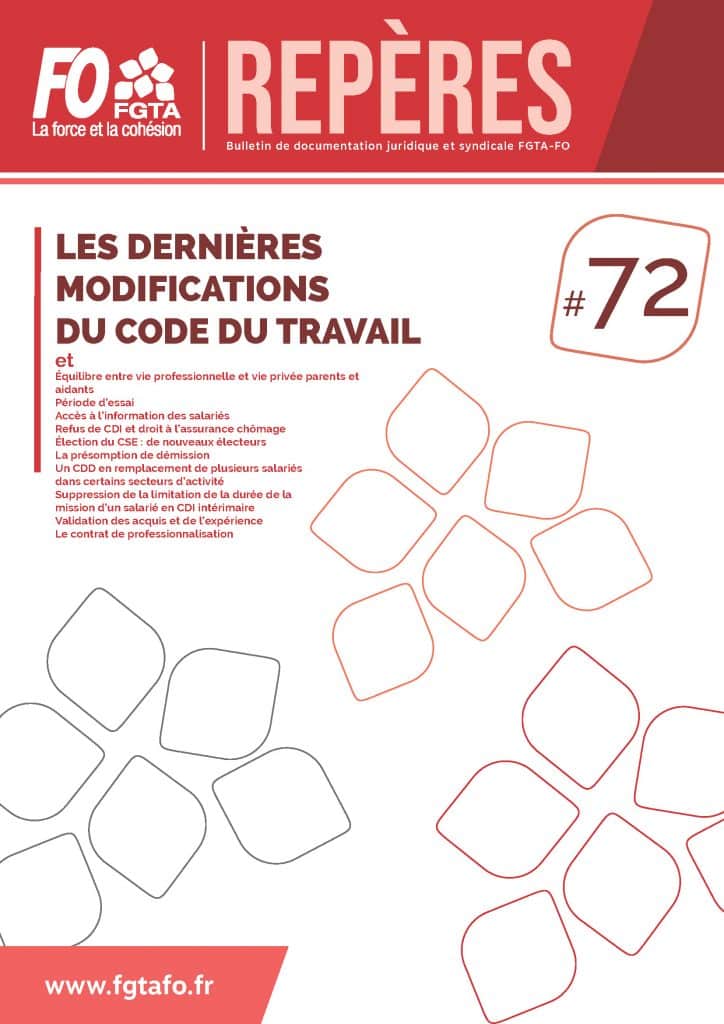 FO FGTA
La force et la cohésion

REPÈRES
Bulletin de documentation juridique et syndicale FGTA-FO

LES DERNIÈRES MODIFICATIONS DU CODE DU TRAVAIL

#72

et
Équilibre entre vie professionnelle et vie privée parents et aidants
Période d'essai
Accès à l'information des salariés
Refus de CDI et droit à l'assurance chômage
Élection du CSE : de nouveaux électeurs
La présomption de démission
Un CDD en remplacement de plusieurs salariés dans certains secteurs d'activité
Suppression de la limitation de la durée de la mission d'un salarié en CDI intérimaire
Validation des acquis et de l'expérience
Le contrat de professionnalisation

www.fgtafo.fr